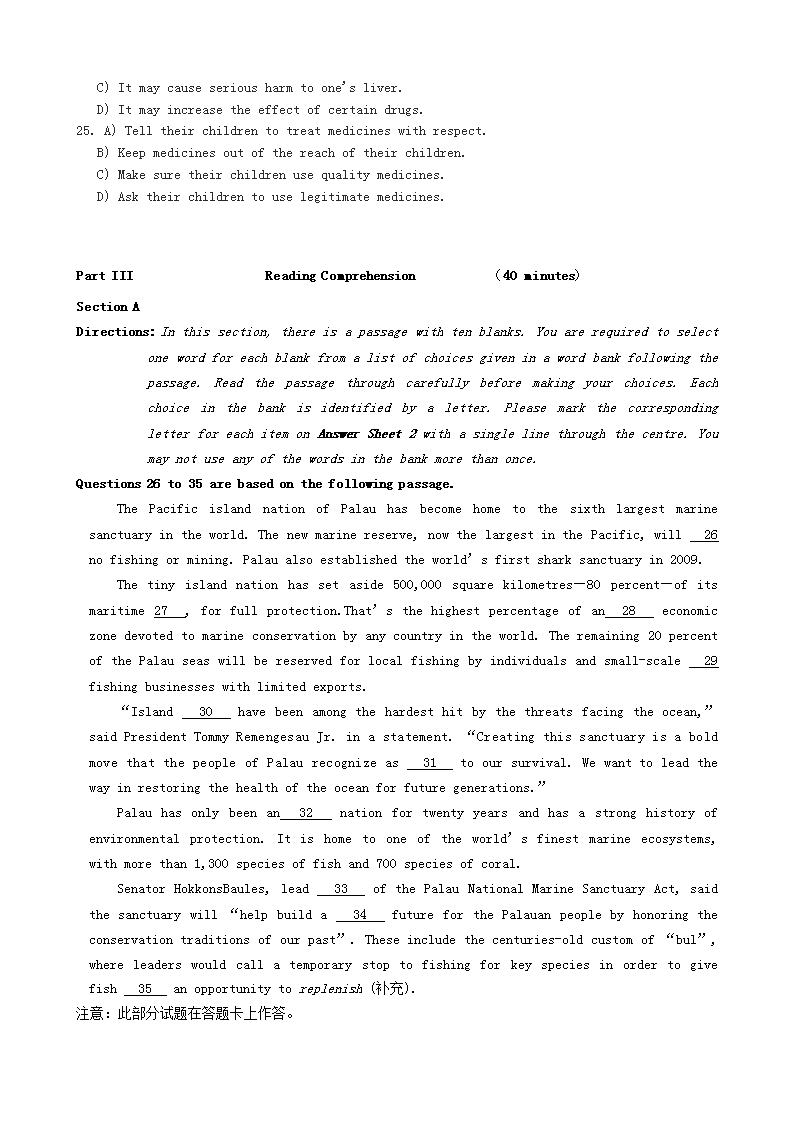 C) It may cause serious harm to one's liver.
D) It may increase the effect of certain drugs.
25. A) Tell their children to treat medicines with respect.
B) Keep medicines out of the reach of their children.
C) Make sure their children use quality medicines.
D) Ask their children to use legitimate medicines.

Part III Reading Comprehension (40 minutes)

Section A

Directions: In this section, there is a passage with ten blanks. You are required to select one word for each blank from a list of choices given in a word bank following the passage. Read the passage through carefully before making your choices. Each choice in the bank is identified by a letter. Please mark the corresponding letter for each item on Answer Sheet 2 with a single line through the centre. You may not use any of the words in the bank more than once.

Questions 26 to 35 are based on the following passage.

The Pacific island nation of Palau has become home to the sixth largest marine sanctuary in the world. The new marine reserve, now the largest in the Pacific, will 26 no fishing or mining. Palau also established the world's first shark sanctuary in 2009.

The tiny island nation has set aside 500,000 square kilometres—80 percent—of its maritime 27 , for full protection.That's the highest percentage of an 28 economic zone devoted to marine conservation by any country in the world. The remaining 20 percent of the Palau seas will be reserved for local fishing by individuals and small-scale 29 fishing businesses with limited exports.

"Island 30 have been among the hardest hit by the threats facing the ocean," said President Tommy Remengesau Jr. in a statement. "Creating this sanctuary is a bold move that the people of Palau recognize as 31 to our survival. We want to lead the way in restoring the health of the ocean for future generations."

Palau has only been an 32 nation for twenty years and has a strong history of environmental protection. It is home to one of the world's finest marine ecosystems, with more than 1,300 species of fish and 700 species of coral.

Senator HokkonsBaules, lead 33 of the Palau National Marine Sanctuary Act, said the sanctuary will "help build a 34 future for the Palauan people by honoring the conservation traditions of our past". These include the centuries-old custom of "bul", where leaders would call a temporary stop to fishing for key species in order to give fish 35 an opportunity to replenish (补充).
注意：此部分试题在答题卡上作答。